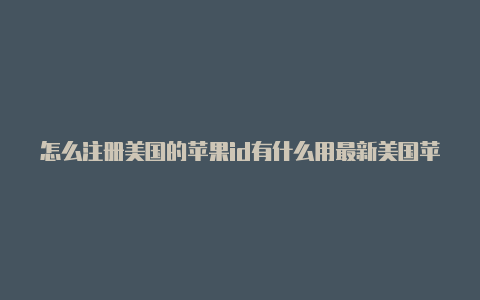 怎么注册美国的苹果id有什么用最新美国苹